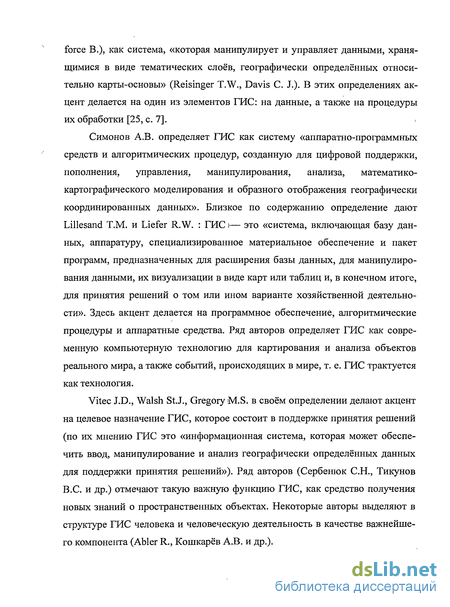 force B.), как система, «которая манипулирует и управляет данными, хранящимися в виде тематических слоёв, географически определённых относительно карты-основы» (Reisinger T.W., Davis C. J.). В этих определениях акцент делается на один из элементов ГИС: на данные, а также на процедуры их обработки [25, с. 7].

Симонов А.В. определяет ГИС как систему «аппаратно-программных средств и алгоритмических процедур, созданную для цифровой поддержки, пополнения, управления, манипулирования, анализа, математико-картографического моделирования и образного отображения географически координированных данных». Близкое по содержанию определение дают Lillesand T.M. и Liefer R.W. : ГИС — это «система, включающая базу данных, аппаратуру, специализированное материальное обеспечение и пакет программ, предназначенных для расширения базы данных, для манипулирования данными, их визуализации в виде карт или таблиц и, в конечном итоге, для принятия решений о том или ином варианте хозяйственной деятельности». Здесь акцент делается на программное обеспечение, алгоритмические процедуры и аппаратные средства. Ряд авторов определяет ГИС как современную компьютерную технологию для картирования и анализа объектов реального мира, а также событий, происходящих в мире, т. е. ГИС трактуется как технология.

Vitec J.D., Walsh St.J., Gregory M.S. в своём определении делают акцент на целевое назначение ГИС, которое состоит в поддержке принятия решений (по их мнению ГИС это «информационная система, которая может обеспечить ввод, манипулирование и анализ географически определённых данных для поддержки принятия решений»). Ряд авторов (Сербенюк С.Н., Тикунов В.С. и др.) отмечают такую важную функцию ГИС, как средство получения новых знаний о пространственных объектах. Некоторые авторы выделяют в структуре ГИС человека и человеческую деятельность в качестве важнейшего компонента (Abler R., Кошкарёв А.В. и др.).

dsLib.net
библиотека диссертаций